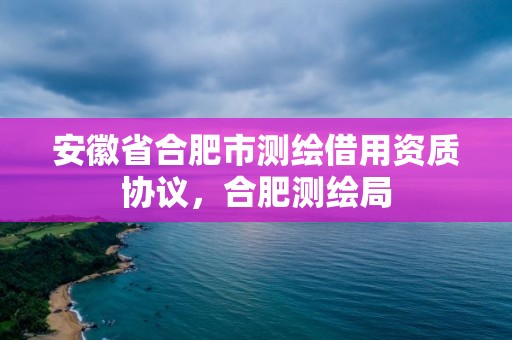 安徽省合肥市测绘借用资质协议，合肥测绘局